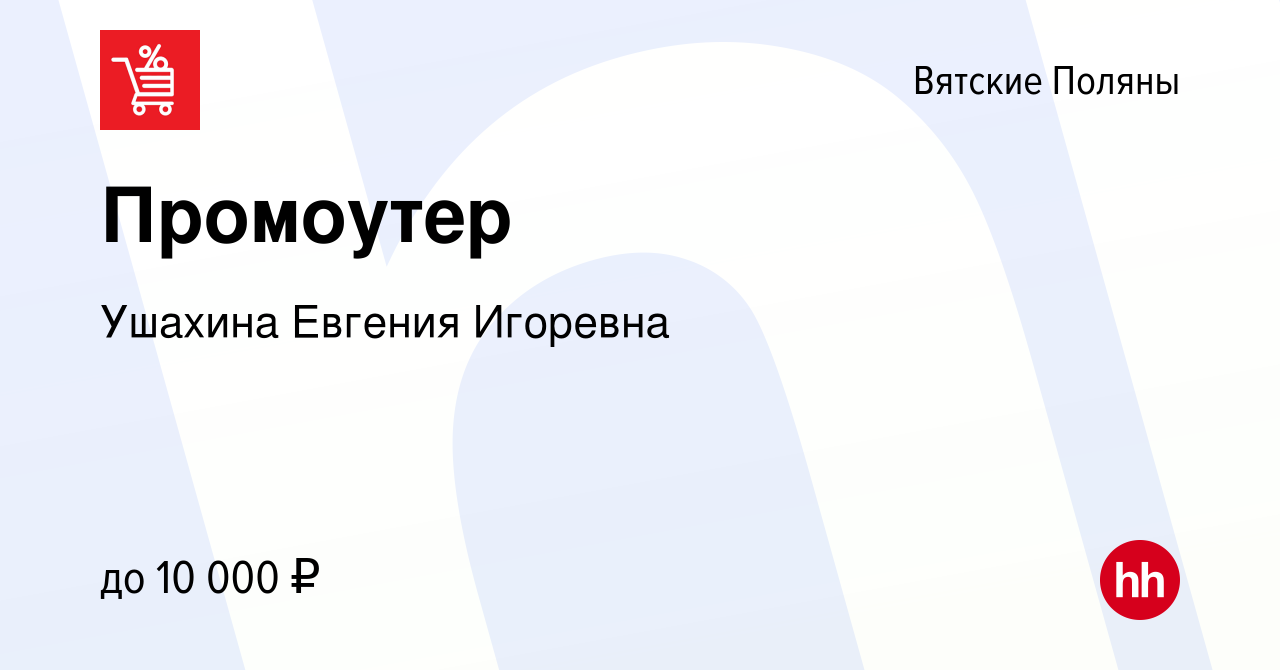 Вятские Поляны

Промоутер

Ушахина Евгения Игоревна

до 10 000 ₽

hh